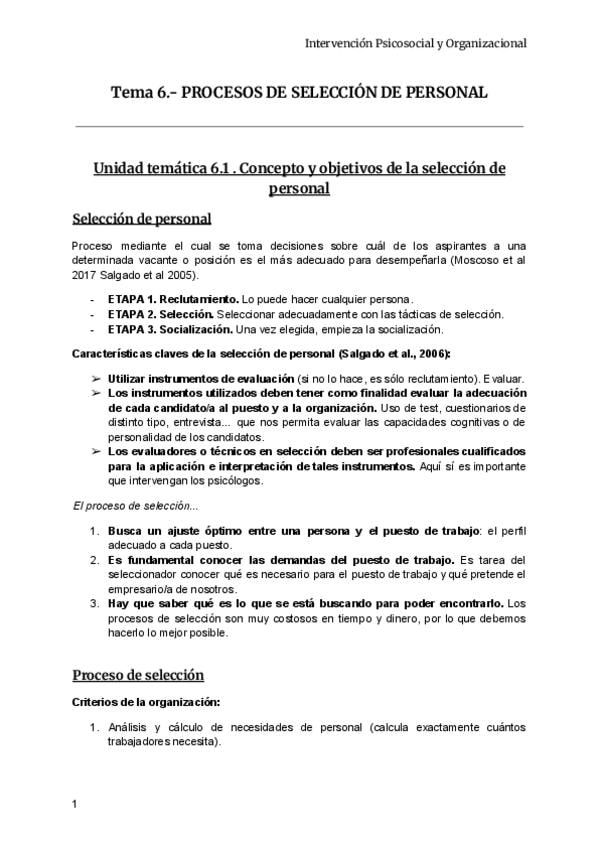 Intervención Psicosocial y Organizacional

Tema 6.- PROCESOS DE SELECCIÓN DE PERSONAL

Unidad temática 6.1 . Concepto y objetivos de la selección de personal

Selección de personal

Proceso mediante el cual se toma decisiones sobre cuál de los aspirantes a una determinada vacante o posición es el más adecuado para desempeñarla (Moscoso et al 2017 Salgado et al 2005).

- ETAPA 1. Reclutamiento. Lo puede hacer cualquier persona.
- ETAPA 2. Selección. Seleccionar adecuadamente con las tácticas de selección.
- ETAPA 3. Socialización. Una vez elegida, empieza la socialización.

Características claves de la selección de personal (Salgado et al., 2006):

➢ Utilizar instrumentos de evaluación (si no lo hace, es sólo reclutamiento). Evaluar.
➢ Los instrumentos utilizados deben tener como finalidad evaluar la adecuación de cada candidato/a al puesto y a la organización. Uso de test, cuestionarios de distinto tipo, entrevista... que nos permita evaluar las capacidades cognitivas o de personalidad de los candidatos.
➢ Los evaluadores o técnicos en selección deben ser profesionales cualificados para la aplicación e interpretación de tales instrumentos. Aquí sí es importante que intervengan los psicólogos.

El proceso de selección...

1. Busca un ajuste óptimo entre una persona y el puesto de trabajo: el perfil adecuado a cada puesto.
2. Es fundamental conocer las demandas del puesto de trabajo. Es tarea del seleccionador conocer qué es necesario para el puesto de trabajo y qué pretende el empresario/a de nosotros.
3. Hay que saber qué es lo que se está buscando para poder encontrarlo. Los procesos de selección son muy costosos en tiempo y dinero, por lo que debemos hacerlo lo mejor posible.

Proceso de selección

Criterios de la organización:

1. Análisis y cálculo de necesidades de personal (calcula exactamente cuántos trabajadores necesita).

1